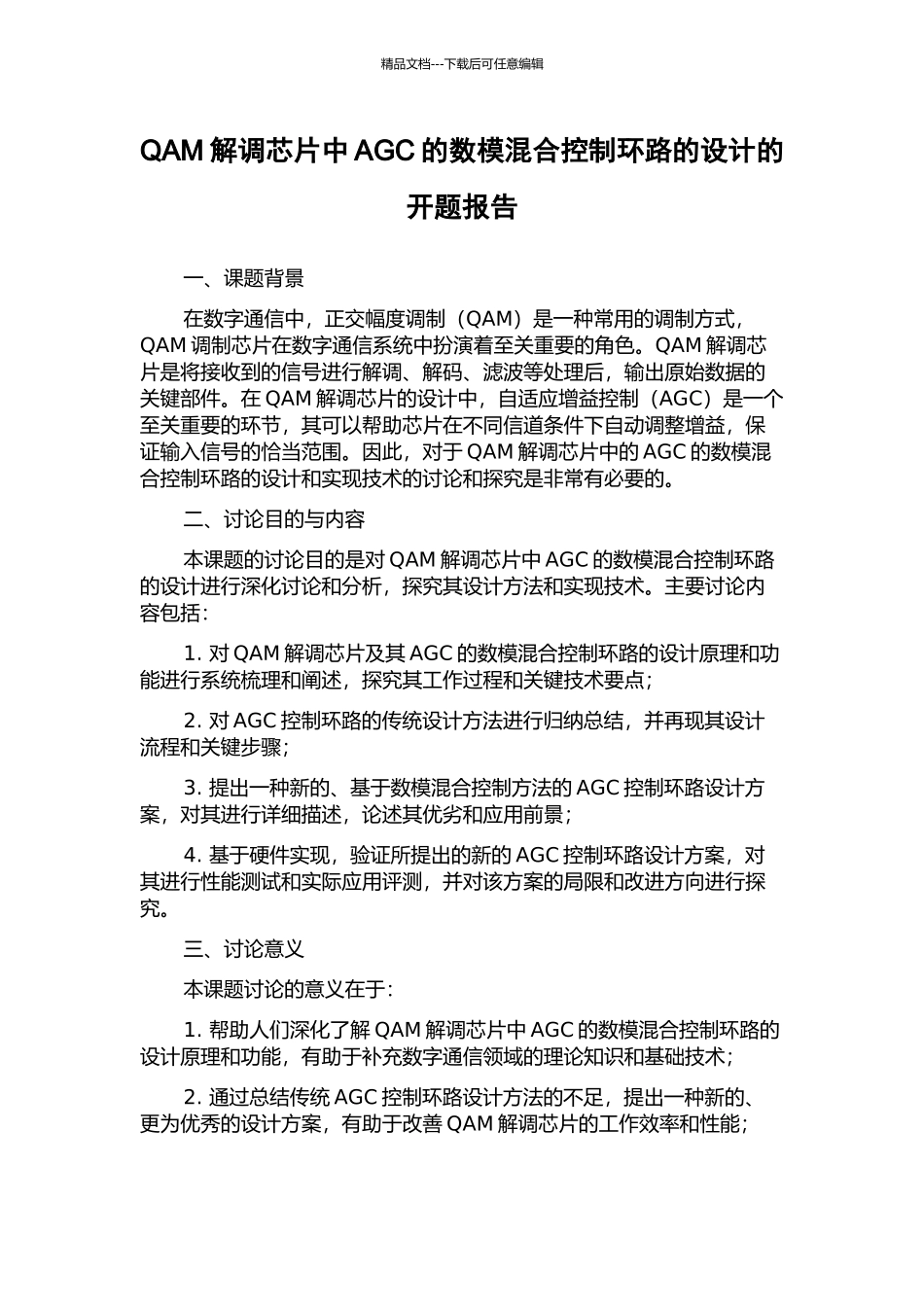 精品文档---下载后可任意编辑

QAM 解调芯片中 AGC 的数模混合控制环路的设计的开题报告

一、课题背景

在数字通信中，正交幅度调制（QAM）是一种常用的调制方式，QAM 调制芯片在数字通信系统中扮演着至关重要的角色。QAM 解调芯片是将接收到的信号进行解调、解码、滤波等处理后，输出原始数据的关键部件。在 QAM 解调芯片的设计中，自适应增益控制（AGC）是一个至关重要的环节，其可以帮助芯片在不同信道条件下自动调整增益，保证输入信号的恰当范围。因此，对于 QAM 解调芯片中的 AGC 的数模混合控制环路的设计和实现技术的讨论和探究是非常有必要的。

二、讨论目的与内容

本课题的讨论目的是对 QAM 解调芯片中 AGC 的数模混合控制环路的设计进行深化讨论和分析，探究其设计方法和实现技术。主要讨论内容包括：

1. 对 QAM 解调芯片及其 AGC 的数模混合控制环路的设计原理和功能进行系统梳理和阐述，探究其工作过程和关键技术要点；

2. 对 AGC 控制环路的传统设计方法进行归纳总结，并再现其设计流程和关键步骤；

3. 提出一种新的、基于数模混合控制方法的 AGC 控制环路设计方案，对其进行详细描述，论述其优劣和应用前景；

4. 基于硬件实现，验证所提出的新的 AGC 控制环路设计方案，对其进行性能测试和实际应用评测，并对该方案的局限和改进方向进行探究。

三、讨论意义

本课题讨论的意义在于：

1. 帮助人们深化了解 QAM 解调芯片中 AGC 的数模混合控制环路的设计原理和功能，有助于补充数字通信领域的理论知识和基础技术；

2. 通过总结传统 AGC 控制环路设计方法的不足，提出一种新的、更为优秀的设计方案，有助于改善 QAM 解调芯片的工作效率和性能；